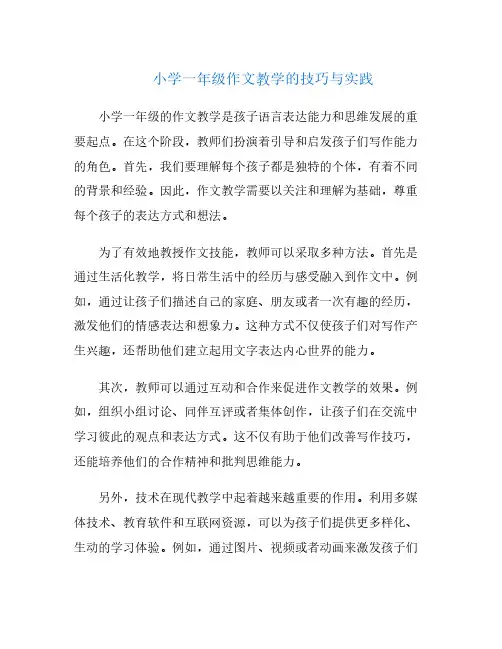 小学一年级作文教学的技巧与实践

小学一年级的作文教学是孩子语言表达能力和思维发展的重要起点。在这个阶段，教师们扮演着引导和启发孩子们写作能力的角色。首先，我们要理解每个孩子都是独特的个体，有着不同的背景和经验。因此，作文教学需要以关注和理解为基础，尊重每个孩子的表达方式和想法。

为了有效地教授作文技能，教师可以采取多种方法。首先是通过生活化教学，将日常生活中的经历与感受融入到作文中。例如，通过让孩子们描述自己的家庭、朋友或者一次有趣的经历，激发他们的情感表达和想象力。这种方式不仅使孩子们对写作产生兴趣，还帮助他们建立起用文字表达内心世界的能力。

其次，教师可以通过互动和合作来促进作文教学的效果。例如，组织小组讨论、同伴互评或者集体创作，让孩子们在交流中学习彼此的观点和表达方式。这不仅有助于他们改善写作技巧，还能培养他们的合作精神和批判思维能力。

另外，技术在现代教学中起着越来越重要的作用。利用多媒体技术、教育软件和互联网资源，可以为孩子们提供更多样化、生动的学习体验。例如，通过图片、视频或者动画来激发孩子们